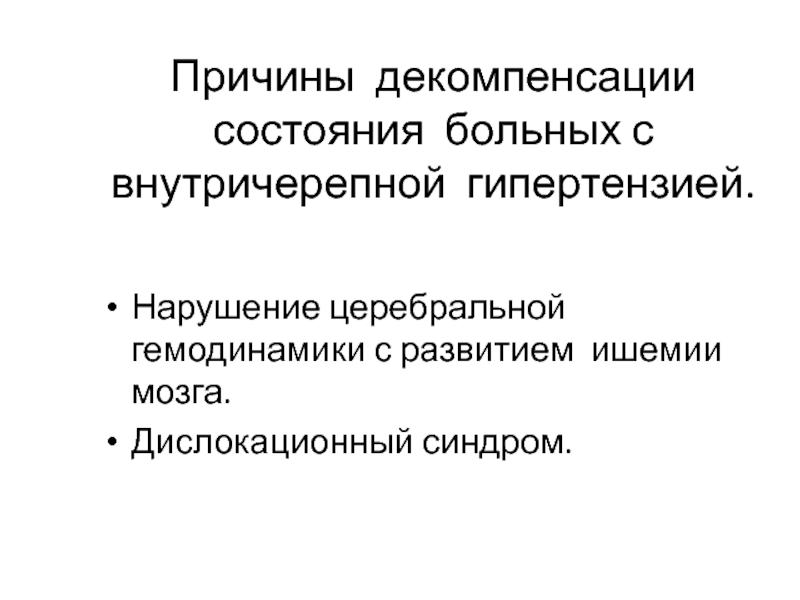 Причины декомпенсации состояния больных с внутричерепной гипертензией.

• Нарушение церебральной гемодинамики с развитием ишемии мозга.
• Дислокационный синдром.